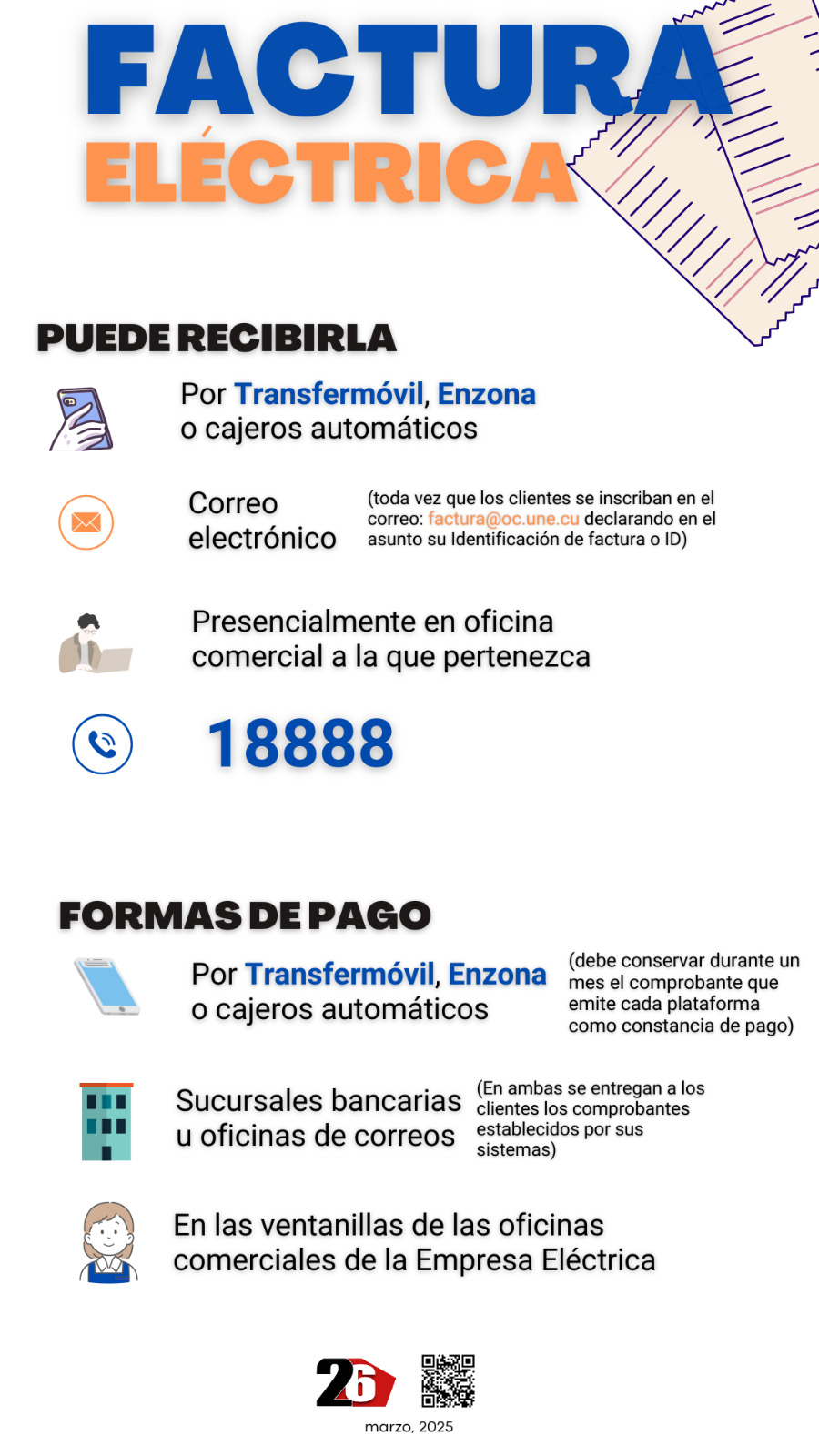 FACTURA
ELÉCTRICA

PUEDE RECIBIRLA

Por Transfermóvil, Enzona o cajeros automáticos

Correo electrónico

(toda vez que los clientes se inscriban en el correo: factura@oc.une.cu declarando en el asunto su Identificación de factura o ID)

Presencialmente en oficina comercial a la que pertenezca

18888

FORMAS DE PAGO

Por Transfermóvil, Enzona o cajeros automáticos

(debe conservar durante un mes el comprobante que emite cada plataforma como constancia de pago)

Sucursales bancarias u oficinas de correos

(En ambas se entregan a los clientes los comprobantes establecidos por sus sistemas)

En las ventanillas de las oficinas comerciales de la Empresa Eléctrica

26

marzo, 2025